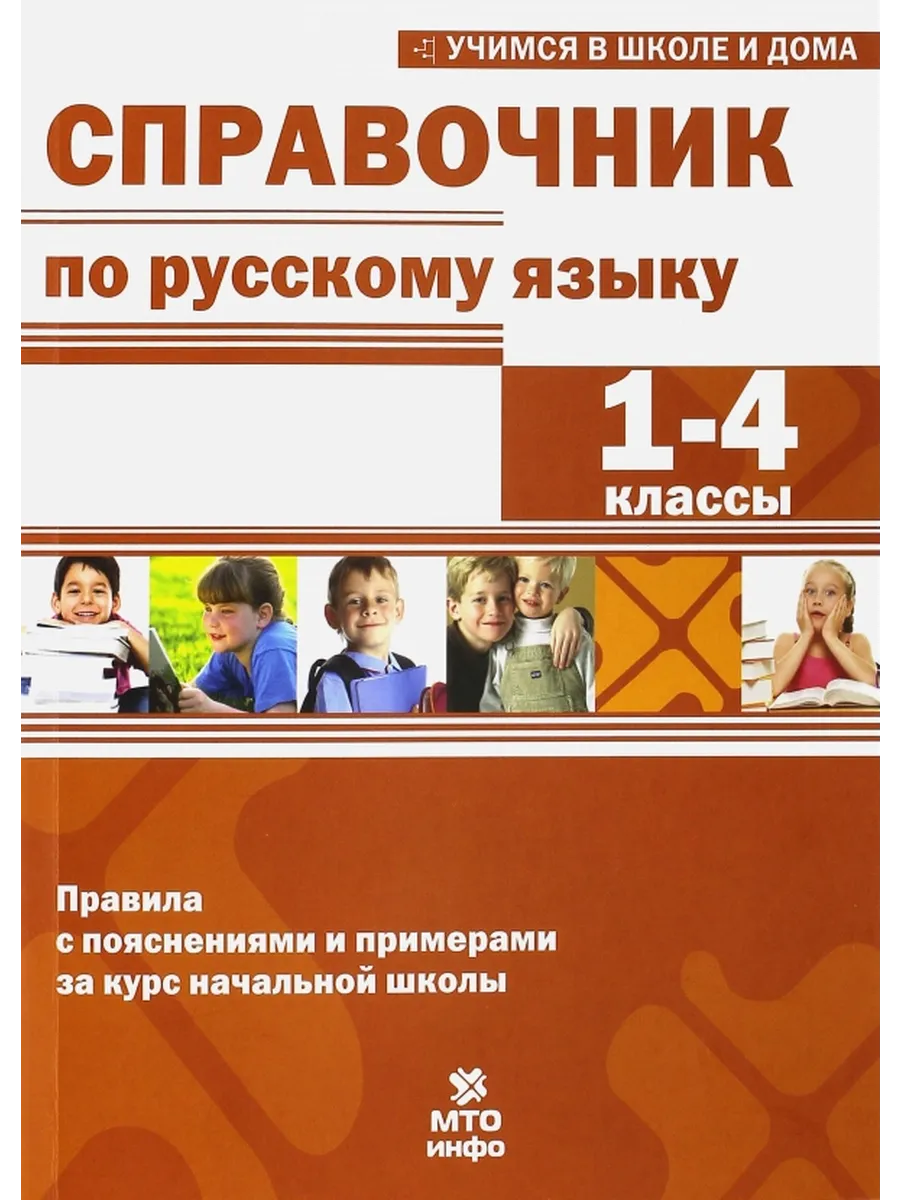 УЧИМСЯ В ШКОЛЕ И ДОМА

СПРАВОЧНИК

по русскому языку

1-4
классы

Правила
с пояснениями и примерами
за курс начальной школы

МТО
инфо